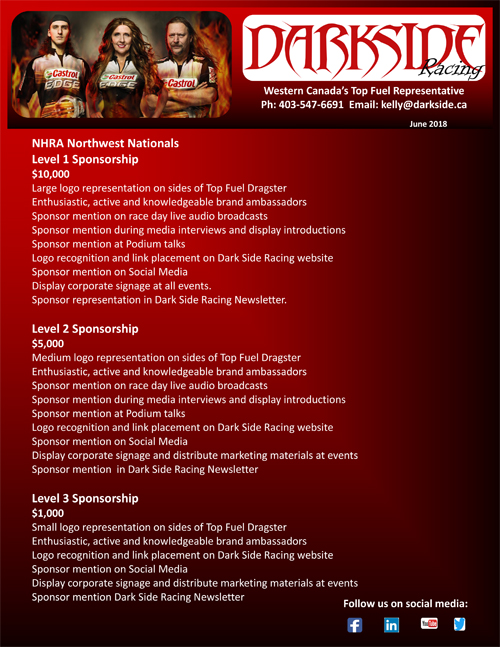 Castrol EDGE
Castrol EDGE
Castrol

DARKSIDE
Racing

Western Canada's Top Fuel Representative
Ph: 403-547-6691 Email: kelly@darkside.ca

June 2018

NHRA Northwest Nationals
Level 1 Sponsorship
$10,000
Large logo representation on sides of Top Fuel Dragster
Enthusiastic, active and knowledgeable brand ambassadors
Sponsor mention on race day live audio broadcasts
Sponsor mention during media interviews and display introductions
Sponsor mention at Podium talks
Logo recognition and link placement on Dark Side Racing website
Sponsor mention on Social Media
Display corporate signage at all events.
Sponsor representation in Dark Side Racing Newsletter.

Level 2 Sponsorship
$5,000
Medium logo representation on sides of Top Fuel Dragster
Enthusiastic, active and knowledgeable brand ambassadors
Sponsor mention on race day live audio broadcasts
Sponsor mention during media interviews and display introductions
Sponsor mention at Podium talks
Logo recognition and link placement on Dark Side Racing website
Sponsor mention on Social Media
Display corporate signage and distribute marketing materials at events
Sponsor mention in Dark Side Racing Newsletter

Level 3 Sponsorship
$1,000
Small logo representation on sides of Top Fuel Dragster
Enthusiastic, active and knowledgeable brand ambassadors
Logo recognition and link placement on Dark Side Racing website
Sponsor mention on Social Media
Display corporate signage and distribute marketing materials at events
Sponsor mention Dark Side Racing Newsletter

Follow us on social media:
f in YouTube